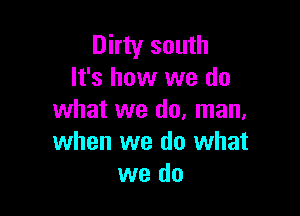 Dirty south
It's how we do
what we do, man,
when we do what
we do